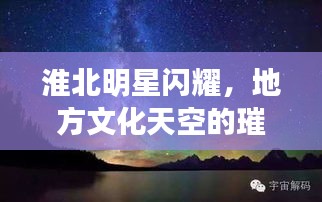 淮北明星闪耀，地方文化天空的璀

宇宙解码